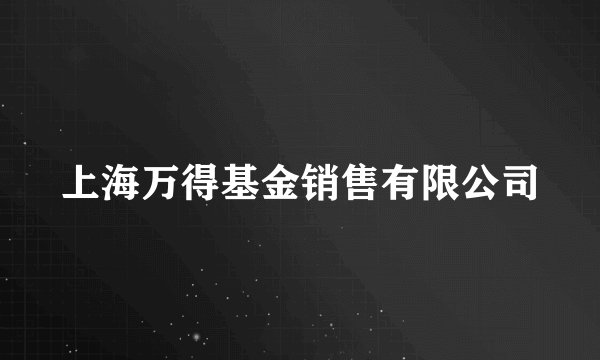 上海万得基金销售有限公司